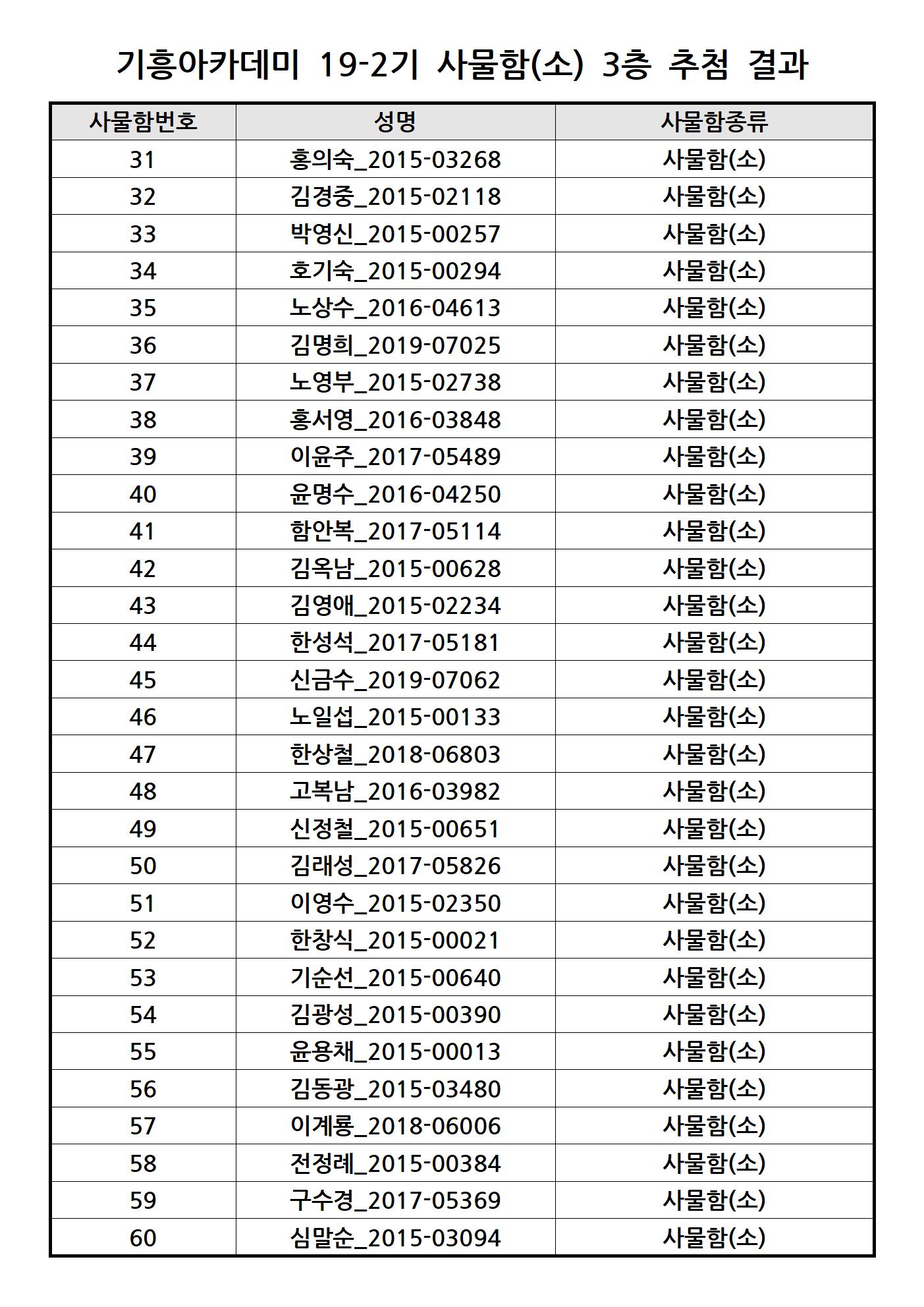 기흥아카데미 19-2기 사물함(소) 3층 추첨 결과

| 사물함번호 | 성명 | 사물함종류 |
|---|---|---|
| 31 | 홍의숙_2015-03268 | 사물함(소) |
| 32 | 김경중_2015-02118 | 사물함(소) |
| 33 | 박영신_2015-00257 | 사물함(소) |
| 34 | 호기숙_2015-00294 | 사물함(소) |
| 35 | 노상수_2016-04613 | 사물함(소) |
| 36 | 김명희_2019-07025 | 사물함(소) |
| 37 | 노영부_2015-02738 | 사물함(소) |
| 38 | 홍서영_2016-03848 | 사물함(소) |
| 39 | 이윤주_2017-05489 | 사물함(소) |
| 40 | 윤명수_2016-04250 | 사물함(소) |
| 41 | 함안복_2017-05114 | 사물함(소) |
| 42 | 김옥남_2015-00628 | 사물함(소) |
| 43 | 김영애_2015-02234 | 사물함(소) |
| 44 | 한성석_2017-05181 | 사물함(소) |
| 45 | 신금수_2019-07062 | 사물함(소) |
| 46 | 노일섭_2015-00133 | 사물함(소) |
| 47 | 한상철_2018-06803 | 사물함(소) |
| 48 | 고복남_2016-03982 | 사물함(소) |
| 49 | 신정철_2015-00651 | 사물함(소) |
| 50 | 김래성_2017-05826 | 사물함(소) |
| 51 | 이영수_2015-02350 | 사물함(소) |
| 52 | 한창식_2015-00021 | 사물함(소) |
| 53 | 기순선_2015-00640 | 사물함(소) |
| 54 | 김광성_2015-00390 | 사물함(소) |
| 55 | 윤용채_2015-00013 | 사물함(소) |
| 56 | 김동광_2015-03480 | 사물함(소) |
| 57 | 이계룡_2018-06006 | 사물함(소) |
| 58 | 전정례_2015-00384 | 사물함(소) |
| 59 | 구수경_2017-05369 | 사물함(소) |
| 60 | 심말순_2015-03094 | 사물함(소) |